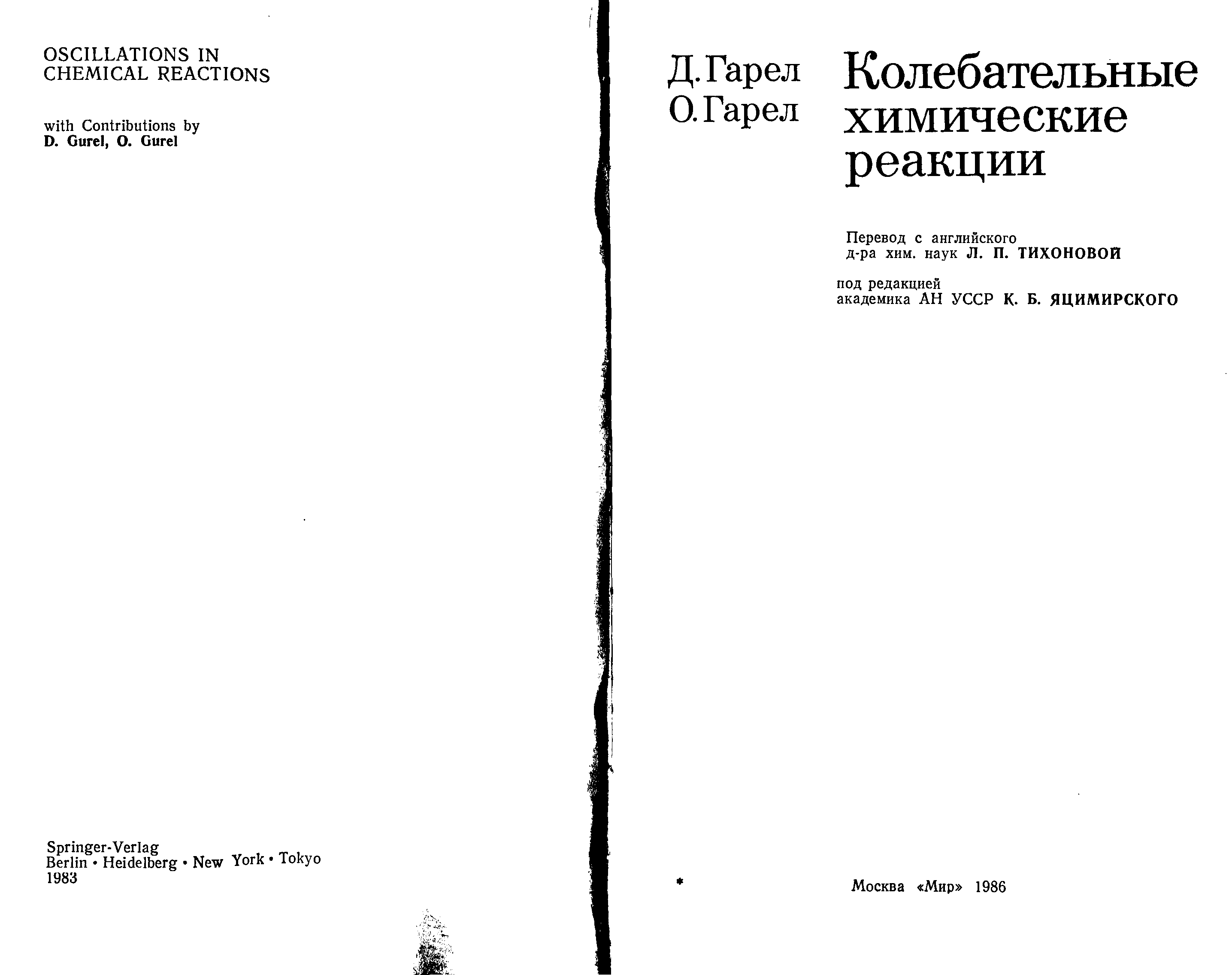 OSCILLATIONS IN
CHEMICAL REACTIONS

with Contributions by
D. Gurel, O. Gurel

Springer-Verlag
Berlin • Heidelberg • New York • Tokyo
1983

Д. Гарел
О. Гарел

Колебательные
химические
реакции

Перевод с английского
д-ра хим. наук Л. П. ТИХОНОВОЙ

под редакцией
академика АН УССР К. Б. ЯЦИМИРСКОГО

Москва «Мир» 1986